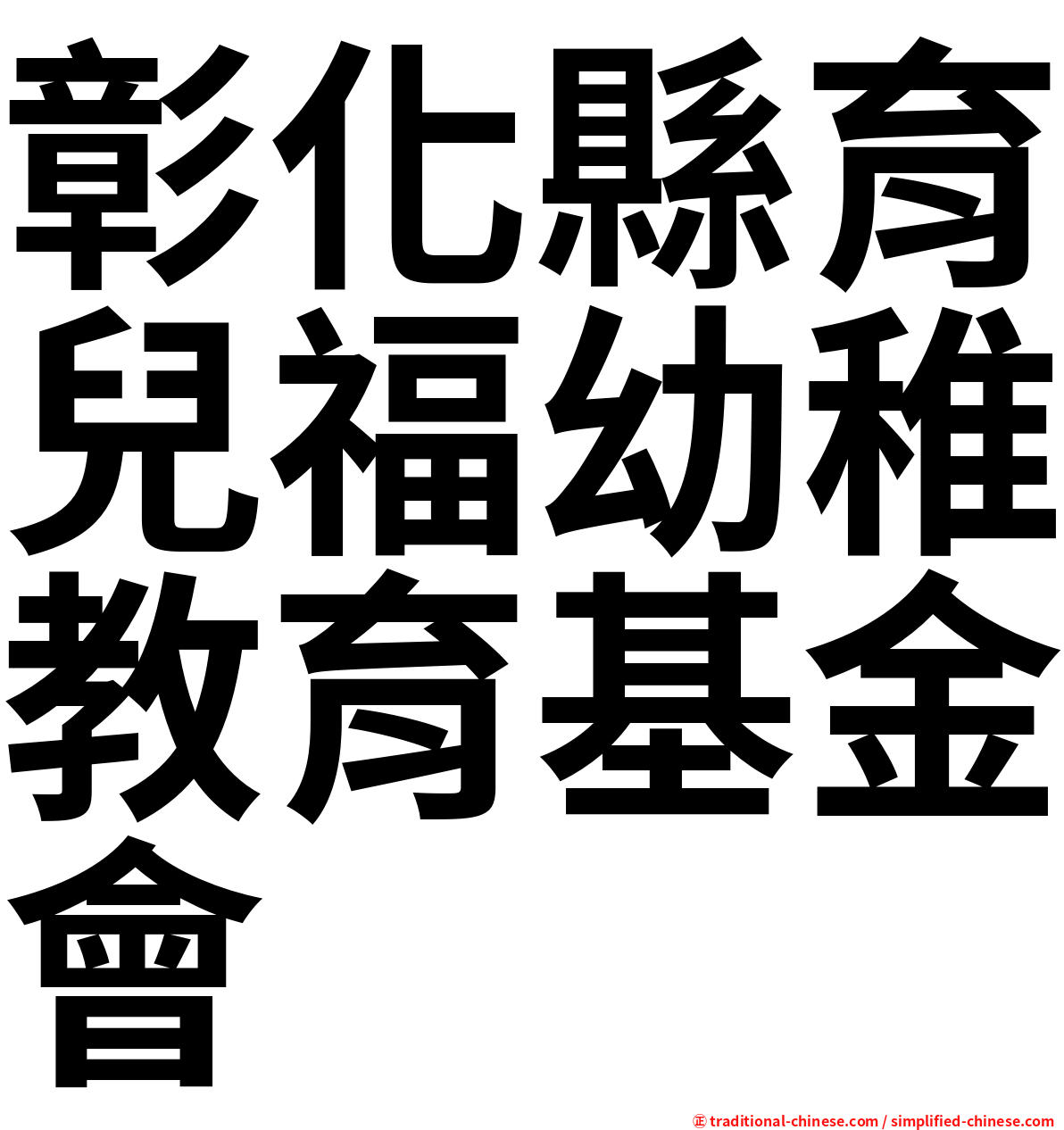 彰化縣育兒福幼稚教育基金會

㊣ traditional-chinese.com / simplified-chinese.com